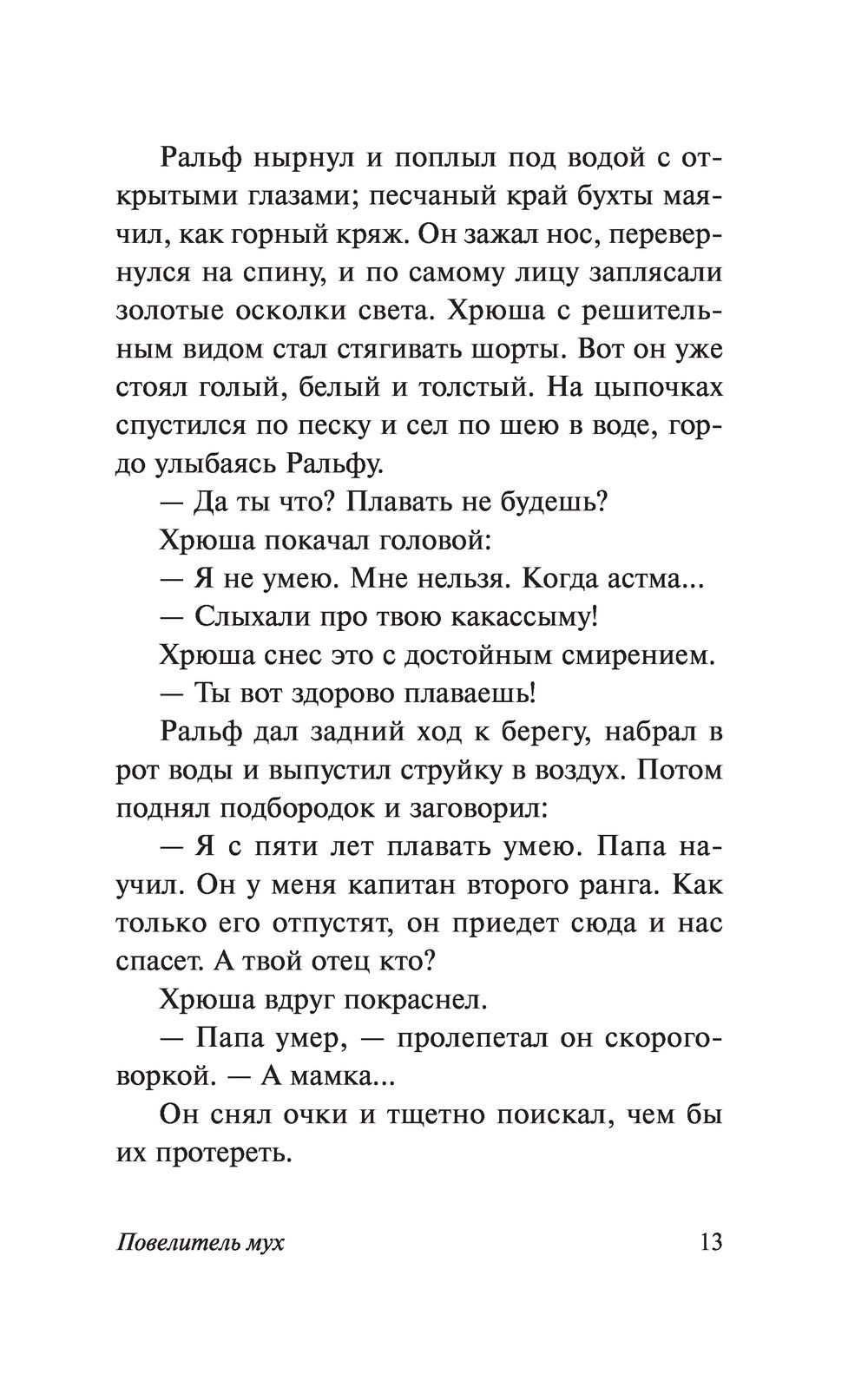 Ральф нырнул и поплыл под водой с открытыми глазами; песчаный край бухты маячил, как горный кряж. Он зажал нос, перевернулся на спину, и по самому лицу заплясали золотые осколки света. Хрюша с решительным видом стал стягивать шорты. Вот он уже стоял голый, белый и толстый. На цыпочках спустился по песку и сел по шею в воде, гордо улыбаясь Ральфу.

— Да ты что? Плавать не будешь?

Хрюша покачал головой:

— Я не умею. Мне нельзя. Когда астма...

— Слыхали про твою какассыму!

Хрюша снес это с достойным смирением.

— Ты вот здорово плаваешь!

Ральф дал задний ход к берегу, набрал в рот воды и выпустил струйку в воздух. Потом поднял подбородок и заговорил:

— Я с пяти лет плавать умею. Папа научил. Он у меня капитан второго ранга. Как только его отпустят, он приедет сюда и нас спасет. А твой отец кто?

Хрюша вдруг покраснел.

— Папа умер, — пролепетал он скороговоркой. — А мамка...

Он снял очки и тщетно поискал, чем бы их протереть.

Повелитель мух 13